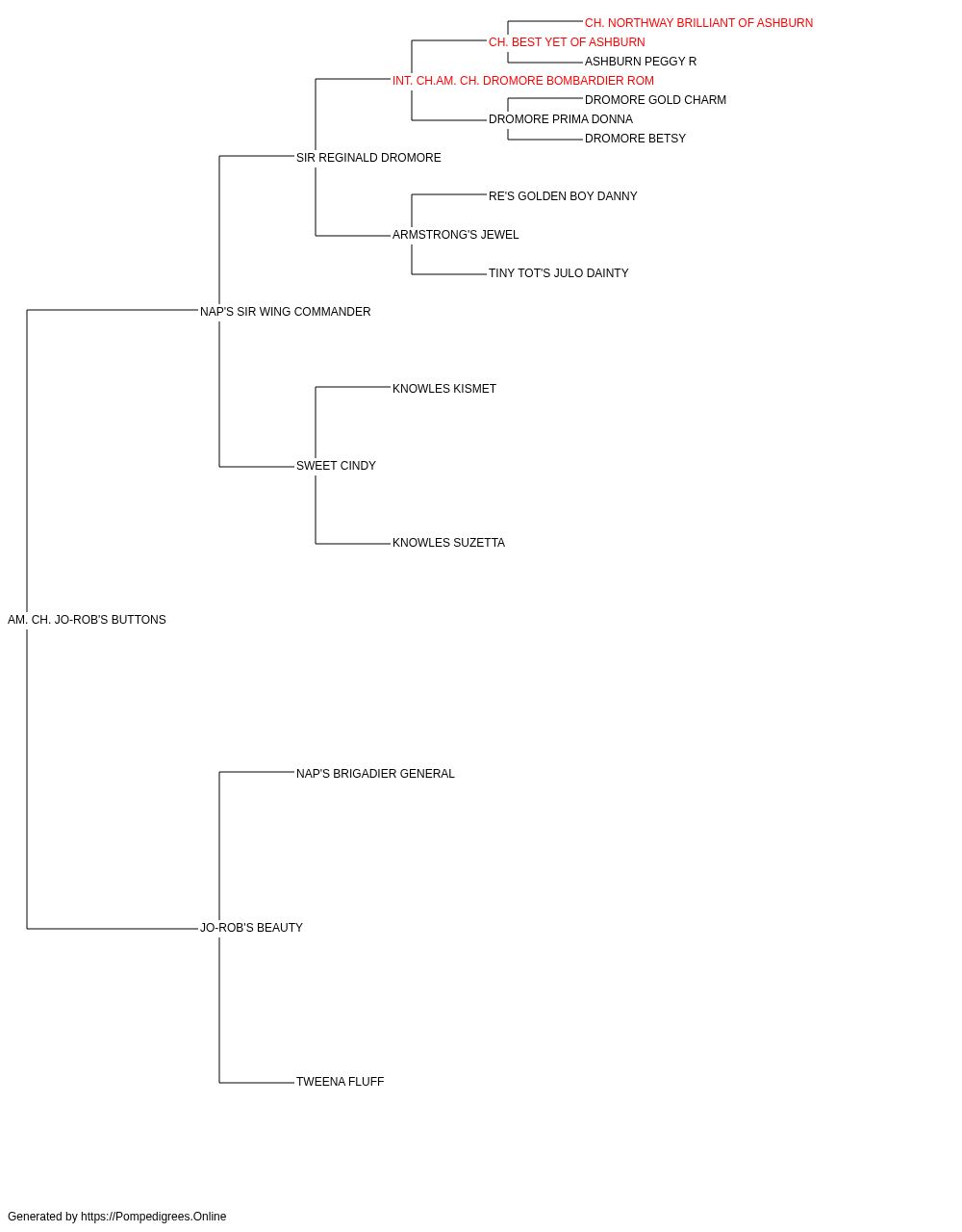 CH. NORTHWAY BRILLIANT OF ASHBURN
CH. BEST YET OF ASHBURN
ASHBURN PEGGY R
INT. CH.AM. CH. DROMORE BOMBARDIER ROM
DROMORE GOLD CHARM
DROMORE PRIMA DONNA
DROMORE BETSY
SIR REGINALD DROMORE
RE'S GOLDEN BOY DANNY
ARMSTRONG'S JEWEL
TINY TOT'S JULO DAINTY
NAP'S SIR WING COMMANDER
KNOWLES KISMET
SWEET CINDY
KNOWLES SUZETTA
AM. CH. JO-ROB'S BUTTONS
NAP'S BRIGADIER GENERAL
JO-ROB'S BEAUTY
TWEENA FLUFF

Generated by https://Pompedigrees.Online